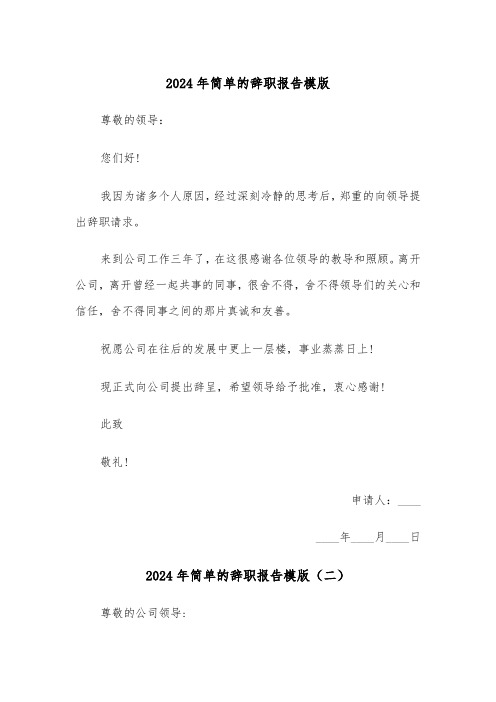 2024年简单的辞职报告模版

尊敬的领导：

您们好！

我因为诸多个人原因，经过深刻冷静的思考后，郑重的向领导提出辞职请求。

来到公司工作三年了，在这很感谢各位领导的教导和照顾。离开公司，离开曾经一起共事的同事，很舍不得，舍不得领导们的关心和信任，舍不得同事之间的那片真诚和友善。

祝愿公司在往后的发展中更上一层楼，事业蒸蒸日上！

现正式向公司提出辞呈，希望领导给予批准，衷心感谢！

此致

敬礼！

申请人：____

____年____月____日

2024年简单的辞职报告模版（二）

尊敬的公司领导：